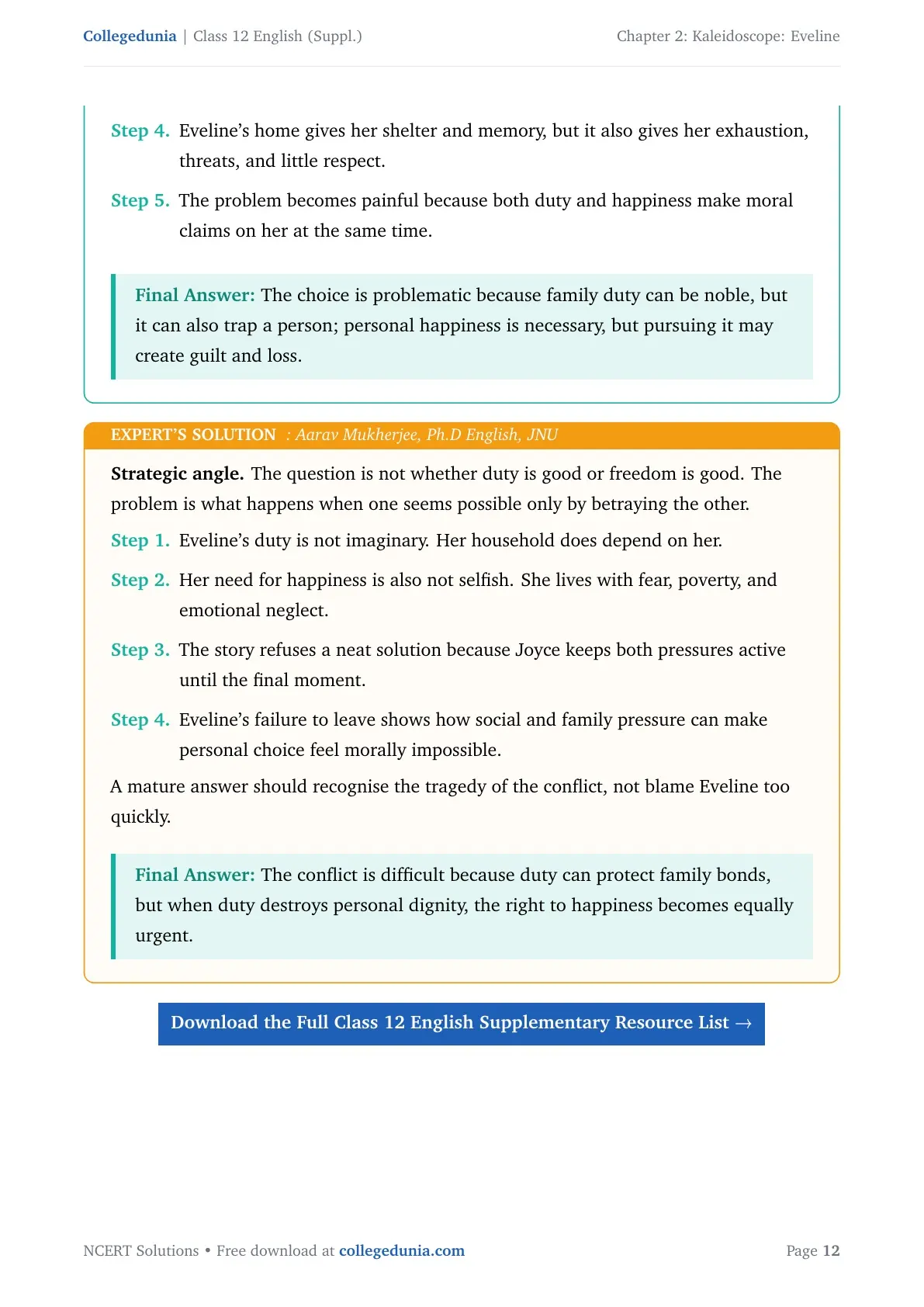 Collegedunia | Class 12 English (Suppl.)

Chapter 2: Kaleidoscope: Eveline

Step 4. Eveline's home gives her shelter and memory, but it also gives her exhaustion, threats, and little respect.

Step 5. The problem becomes painful because both duty and happiness make moral claims on her at the same time.

Final Answer: The choice is problematic because family duty can be noble, but it can also trap a person; personal happiness is necessary, but pursuing it may create guilt and loss.

EXPERT'S SOLUTION : Aarav Mukherjee, Ph.D English, JNU

Strategic angle. The question is not whether duty is good or freedom is good. The problem is what happens when one seems possible only by betraying the other.

Step 1. Eveline's duty is not imaginary. Her household does depend on her.

Step 2. Her need for happiness is also not selfish. She lives with fear, poverty, and emotional neglect.

Step 3. The story refuses a neat solution because Joyce keeps both pressures active until the final moment.

Step 4. Eveline's failure to leave shows how social and family pressure can make personal choice feel morally impossible.

A mature answer should recognise the tragedy of the conflict, not blame Eveline too quickly.

Final Answer: The conflict is difficult because duty can protect family bonds, but when duty destroys personal dignity, the right to happiness becomes equally urgent.

Download the Full Class 12 English Supplementary Resource List →

NCERT Solutions • Free download at collegedunia.com

Page 12